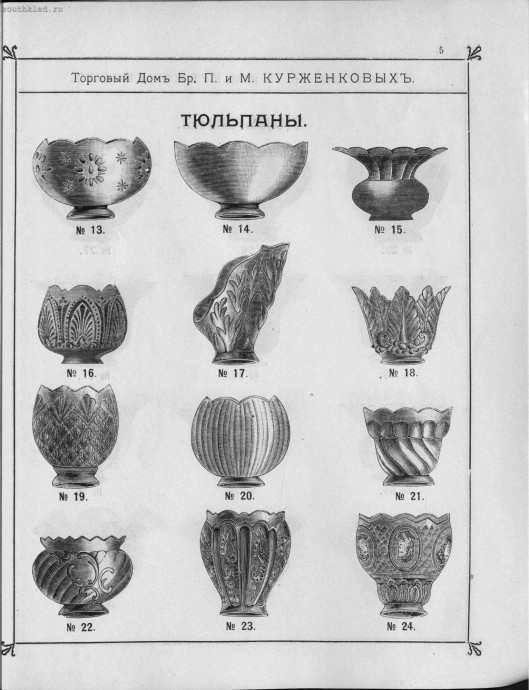 southklad.ru

5

Торговый Домъ Бр. П. и М. КУРЖЕНКОВЫХЪ.

ТЮЛЬПАНЫ.

№ 13.

№ 14.

№ 15.

№ 16.

№ 17.

№ 18.

№ 19.

№ 20.

№ 21.

№ 22.

№ 23.

№ 24.